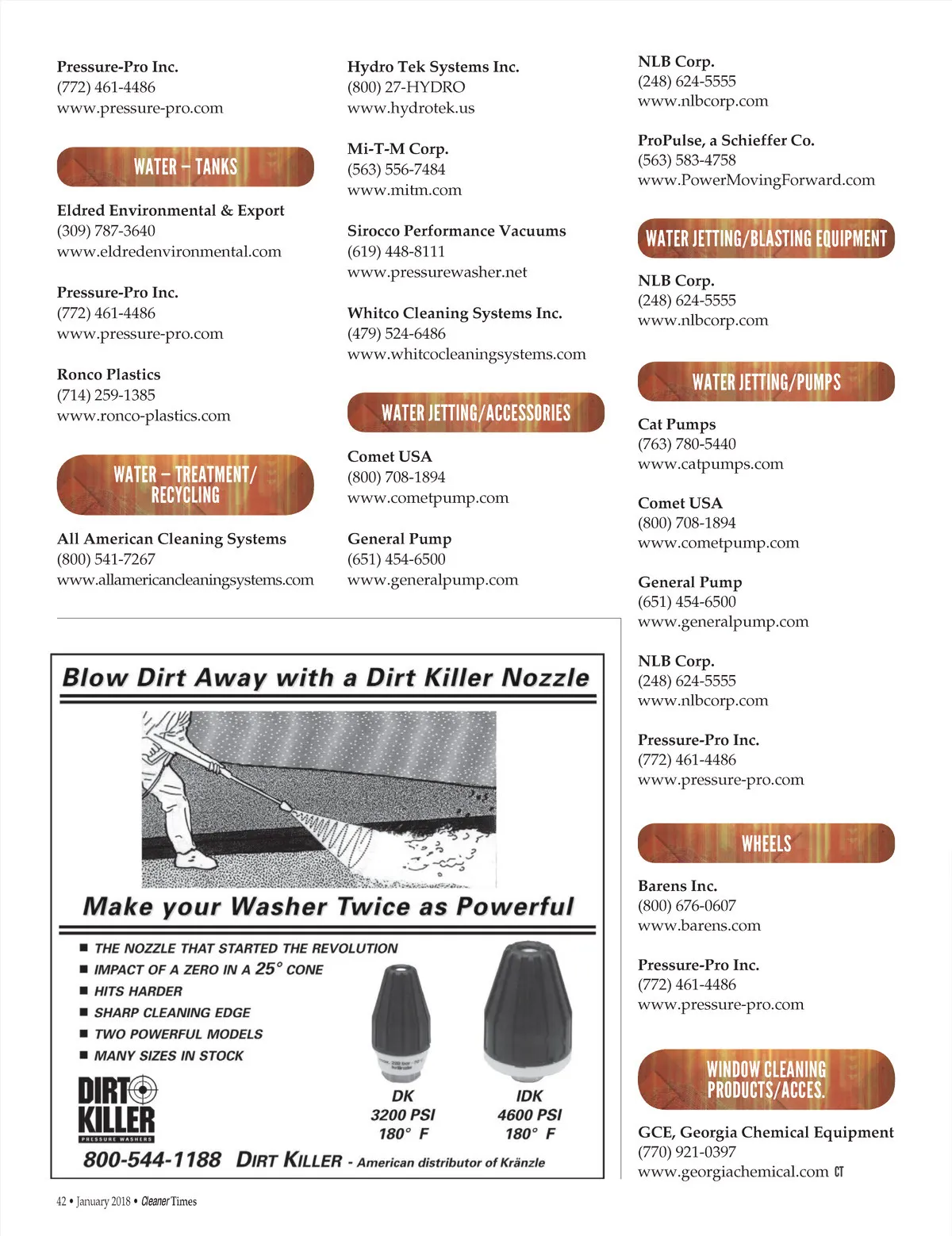 Pressure-Pro Inc.
(772) 461-4486
www.pressure-pro.com

WATER – TANKS

Eldred Environmental & Export
(309) 787-3640
www.eldredenvironmental.com

Pressure-Pro Inc.
(772) 461-4486
www.pressure-pro.com

Ronco Plastics
(714) 259-1385
www.ronco-plastics.com

WATER – TREATMENT/ RECYCLING

All American Cleaning Systems
(800) 541-7267
www.allamericancleaningsystems.com

Hydro Tek Systems Inc.
(800) 27-HYDRO
www.hydrotek.us

Mi-T-M Corp.
(563) 556-7484
www.mitm.com

Sirocco Performance Vacuums
(619) 448-8111
www.pressurewasher.net

Whitco Cleaning Systems Inc.
(479) 524-6486
www.whitcocleaningsystems.com

WATER JETTING/ACCESSORIES

Comet USA
(800) 708-1894
www.cometpump.com

General Pump
(651) 454-6500
www.generalpump.com

NLB Corp.
(248) 624-5555
www.nlbcorp.com

ProPulse, a Schieffer Co.
(563) 583-4758
www.PowerMovingForward.com

WATER JETTING/BLASTING EQUIPMENT

NLB Corp.
(248) 624-5555
www.nlbcorp.com

WATER JETTING/PUMPS

Cat Pumps
(763) 780-5440
www.catpumps.com

Comet USA
(800) 708-1894
www.cometpump.com

General Pump
(651) 454-6500
www.generalpump.com

NLB Corp.
(248) 624-5555
www.nlbcorp.com

Pressure-Pro Inc.
(772) 461-4486
www.pressure-pro.com

WHEELS

Barens Inc.
(800) 676-0607
www.barens.com

Pressure-Pro Inc.
(772) 461-4486
www.pressure-pro.com

WINDOW CLEANING PRODUCTS/ACCES.

GCE, Georgia Chemical Equipment
(770) 921-0397
www.georgiachemical.com CT

Blow Dirt Away with a Dirt Killer Nozzle

Make your Washer Twice as Powerful

■ THE NOZZLE THAT STARTED THE REVOLUTION
■ IMPACT OF A ZERO IN A 25° CONE
■ HITS HARDER
■ SHARP CLEANING EDGE
■ TWO POWERFUL MODELS
■ MANY SIZES IN STOCK

DIRT KILLER PRESSURE WASHERS

DK
3200 PSI
180° F

IDK
4600 PSI
180° F

800-544-1188 DIRT KILLER - American distributor of Kränzle

42 • January 2018 • Cleaner Times